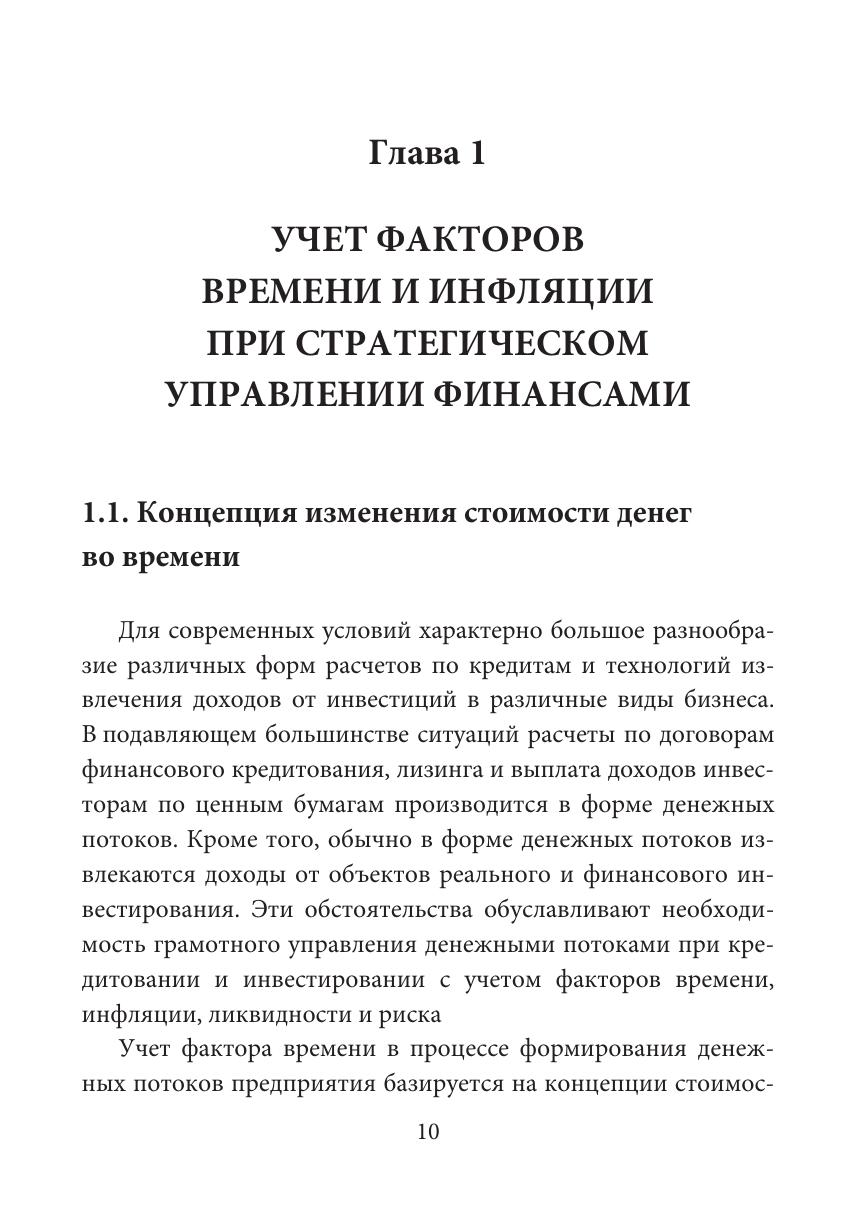 Глава 1

УЧЕТ ФАКТОРОВ ВРЕМЕНИ И ИНФЛЯЦИИ ПРИ СТРАТЕГИЧЕСКОМ УПРАВЛЕНИИ ФИНАНСАМИ

1.1. Концепция изменения стоимости денег во времени

Для современных условий характерно большое разнообразие различных форм расчетов по кредитам и технологий извлечения доходов от инвестиций в различные виды бизнеса. В подавляющем большинстве ситуаций расчеты по договорам финансового кредитования, лизинга и выплата доходов инвесторам по ценным бумагам производится в форме денежных потоков. Кроме того, обычно в форме денежных потоков извлекаются доходы от объектов реального и финансового инвестирования. Эти обстоятельства обуславливают необходимость грамотного управления денежными потоками при кредитовании и инвестировании с учетом факторов времени, инфляции, ликвидности и риска

Учет фактора времени в процессе формирования денежных потоков предприятия базируется на концепции стоимос-

10